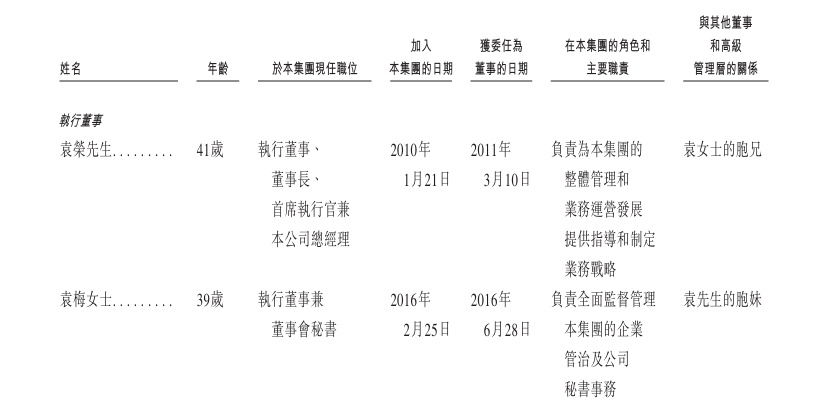 | 姓名 | 年齡 | 於本集團現任職位 | 加入本集團的日期 | 獲委任為董事的日期 | 在本集團的角色和主要職責 | 與其他董事和高級管理層的關係 |
|---|---|---|---|---|---|---|
| 執行董事 | | | | | | |
| 袁榮先生 | 41歲 | 執行董事、董事長、首席執行官兼本公司總經理 | 2010年1月21日 | 2011年3月10日 | 負責為本集團的整體管理和業務運營發展提供指導和制定業務戰略 | 袁女士的胞兄 |
| 袁梅女士 | 39歲 | 執行董事兼董事會秘書 | 2016年2月25日 | 2016年6月28日 | 負責全面監督管理本集團的企業管治及公司秘書事務 | 袁先生的胞妹 |